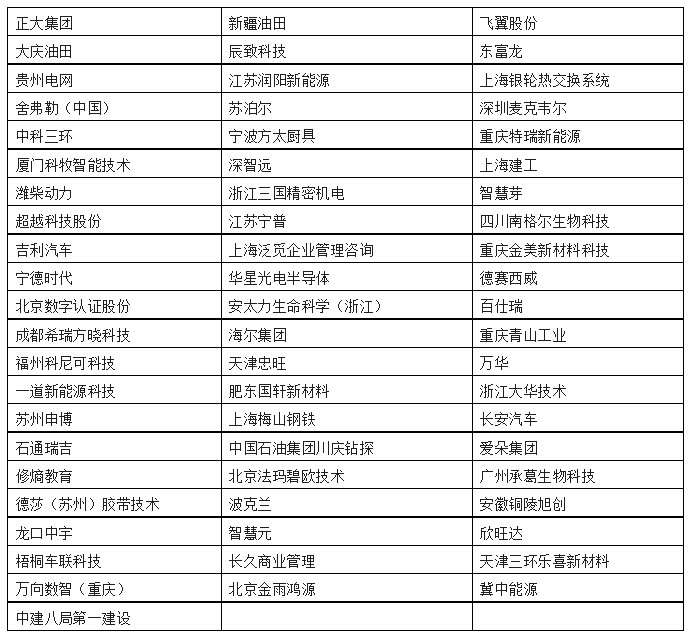 | 正大集团 | 新疆油田 | 飞翼股份 |
|---|---|---|
| 大庆油田 | 辰致科技 | 东富龙 |
| 贵州电网 | 江苏润阳新能源 | 上海银轮热交换系统 |
| 舍弗勒（中国） | 苏泊尔 | 深圳麦克韦尔 |
| 中科三环 | 宁波方太厨具 | 重庆特瑞新能源 |
| 厦门科牧智能技术 | 深智远 | 上海建工 |
| 潍柴动力 | 浙江三国精密机电 | 智慧芽 |
| 超越科技股份 | 江苏宁普 | 四川南格尔生物科技 |
| 吉利汽车 | 上海泛觅企业管理咨询 | 重庆金美新材料科技 |
| 宁德时代 | 华星光电半导体 | 德赛西威 |
| 北京数字认证股份 | 安太力生命科学（浙江） | 百仕瑞 |
| 成都希瑞方晓科技 | 海尔集团 | 重庆青山工业 |
| 福州科尼可科技 | 天津忠旺 | 万华 |
| 一道新能源科技 | 肥东国轩新材料 | 浙江大华技术 |
| 苏州申博 | 上海梅山钢铁 | 长安汽车 |
| 石通瑞吉 | 中国石油集团川庆钻探 | 爱朵集团 |
| 修熵教育 | 北京法玛碧欧技术 | 广州承葛生物科技 |
| 德莎（苏州）胶带技术 | 波克兰 | 安徽铜陵旭创 |
| 龙口中宇 | 智慧元 | 欣旺达 |
| 梧桐车联科技 | 长久商业管理 | 天津三环乐喜新材料 |
| 万向数智（重庆） | 北京金雨鸿源 | 冀中能源 |
| 中建八局第一建设 | | |